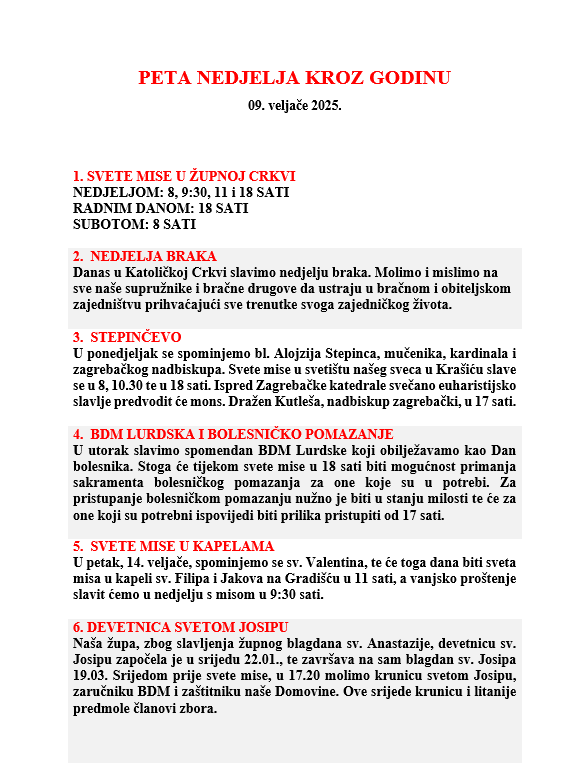 PETA NEDJELJA KROZ GODINU

09. veljače 2025.

1. SVETE MISE U ŽUPNOJ CRKVI
NEDJELJOM: 8, 9:30, 11 i 18 SATI
RADNIM DANOM: 18 SATI
SUBOTOM: 8 SATI

2. NEDJELJA BRAKA
Danas u Katoličkoj Crkvi slavimo nedjelju braka. Molimo i mislimo na sve naše supružnike i bračne drugove da ustraju u bračnom i obiteljskom zajedništvu prihvaćajući sve trenutke svoga zajedničkog života.

3. STEPINČEVO
U ponedjeljak se spominjemo bl. Alojzija Stepinca, mučenika, kardinala i zagrebačkog nadbiskupa. Svete mise u svetištu našeg sveca u Krašiću slave se u 8, 10.30 te u 18 sati. Ispred Zagrebačke katedrale svečano euharistijsko slavlje predvodit će mons. Dražen Kutleša, nadbiskup zagrebački, u 17 sati.

4. BDM LURDSKA I BOLESNIČKO POMAZANJE
U utorak slavimo spomendan BDM Lurdske koji obilježavamo kao Dan bolesnika. Stoga će tijekom svete mise u 18 sati biti mogućnost primanja sakramenta bolesničkog pomazanja za one koje su u potrebi. Za pristupanje bolesničkom pomazanju nužno je biti u stanju milosti te će za one koji su potrebni ispovijedi biti prilika pristupiti od 17 sati.

5. SVETE MISE U KAPELAMA
U petak, 14. veljače, spominjemo se sv. Valentina, te će toga dana biti sveta misa u kapeli sv. Filipa i Jakova na Gradišću u 11 sati, a vanjsko proštenje slavit ćemo u nedjelju s misom u 9:30 sati.

6. DEVETNICA SVETOM JOSIPU
Naša župa, zbog slavljenja župnog blagdana sv. Anastazije, devetnicu sv. Josipu započela je u srijedu 22.01., te završava na sam blagdan sv. Josipa 19.03. Srijedom prije svete mise, u 17.20 molimo krunicu svetom Josipu, zaručniku BDM i zaštitniku naše Domovine. Ove srijede krunicu i litanije predmole članovi zbora.